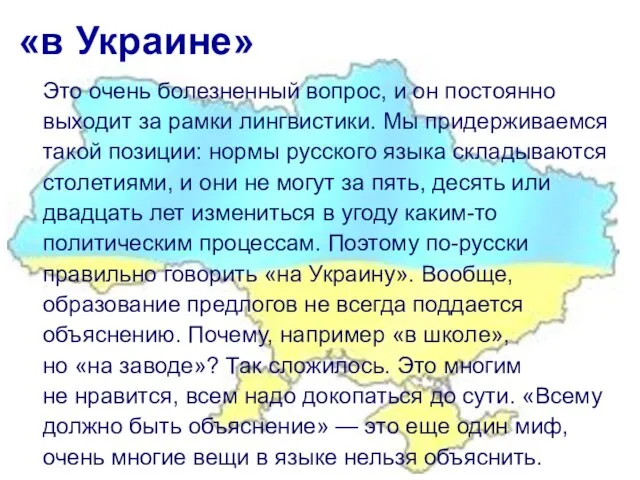 «в Украине»

Это очень болезненный вопрос, и он постоянно выходит за рамки лингвистики. Мы придерживаемся такой позиции: нормы русского языка складываются столетиями, и они не могут за пять, десять или двадцать лет измениться в угоду каким-то политическим процессам. Поэтому по-русски правильно говорить «на Украину». Вообще, образование предлогов не всегда поддается объяснению. Почему, например «в школе», но «на заводе»? Так сложилось. Это многим не нравится, всем надо докопаться до сути. «Всему должно быть объяснение» — это еще один миф, очень многие вещи в языке нельзя объяснить.